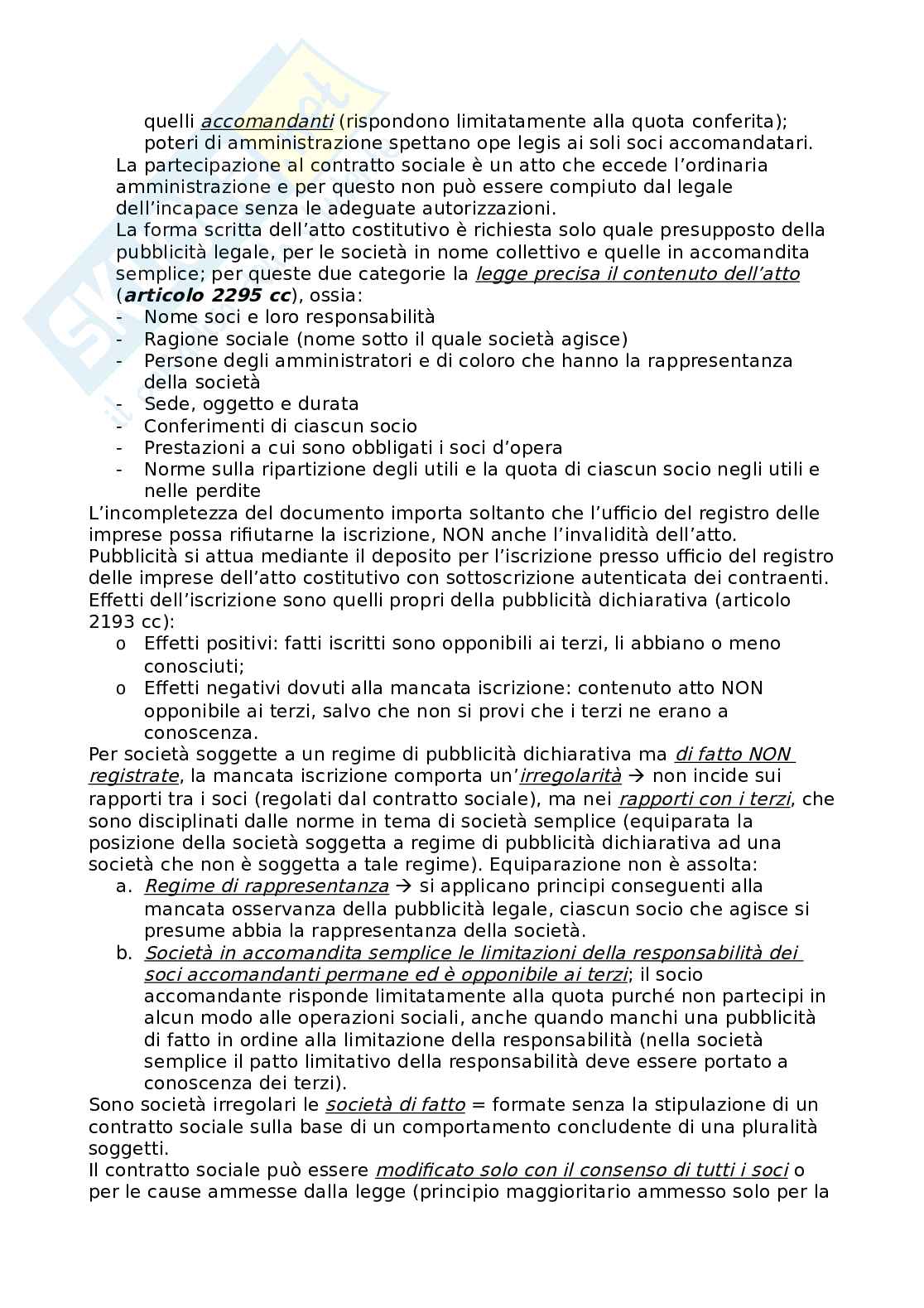 quelli accomandanti (rispondono limitatamente alla quota conferita); poteri di amministrazione spettano ope legis ai soli soci accomandatari.

La partecipazione al contratto sociale è un atto che eccede l'ordinaria amministrazione e per questo non può essere compiuto dal legale dell'incapace senza le adeguate autorizzazioni.

La forma scritta dell'atto costitutivo è richiesta solo quale presupposto della pubblicità legale, per le società in nome collettivo e quelle in accomandita semplice; per queste due categorie la legge precisa il contenuto dell'atto (articolo 2295 cc), ossia:

- Nome soci e loro responsabilità
- Ragione sociale (nome sotto il quale società agisce)
- Persone degli amministratori e di coloro che hanno la rappresentanza della società
- Sede, oggetto e durata
- Conferimenti di ciascun socio
- Prestazioni a cui sono obbligati i soci d'opera
- Norme sulla ripartizione degli utili e la quota di ciascun socio negli utili e nelle perdite

L'incompletezza del documento importa soltanto che l'ufficio del registro delle imprese possa rifiutarne la iscrizione, NON anche l'invalidità dell'atto.

Pubblicità si attua mediante il deposito per l'iscrizione presso ufficio del registro delle imprese dell'atto costitutivo con sottoscrizione autenticata dei contraenti.

Effetti dell'iscrizione sono quelli propri della pubblicità dichiarativa (articolo 2193 cc):

o Effetti positivi: fatti iscritti sono opponibili ai terzi, li abbiano o meno conosciuti;
o Effetti negativi dovuti alla mancata iscrizione: contenuto atto NON opponibile ai terzi, salvo che non si provi che i terzi ne erano a conoscenza.

Per società soggette a un regime di pubblicità dichiarativa ma di fatto NON registrate, la mancata iscrizione comporta un'irregolarità → non incide sui rapporti tra i soci (regolati dal contratto sociale), ma nei rapporti con i terzi, che sono disciplinati dalle norme in tema di società semplice (equiparata la posizione della società soggetta a regime di pubblicità dichiarativa ad una società che non è soggetta a tale regime). Equiparazione non è assolta:

a. Regime di rappresentanza → si applicano principi conseguenti alla mancata osservanza della pubblicità legale, ciascun socio che agisce si presume abbia la rappresentanza della società.
b. Società in accomandita semplice le limitazioni della responsabilità dei soci accomandanti permane ed è opponibile ai terzi; il socio accomandante risponde limitatamente alla quota purché non partecipi in alcun modo alle operazioni sociali, anche quando manchi una pubblicità di fatto in ordine alla limitazione della responsabilità (nella società semplice il patto limitativo della responsabilità deve essere portato a conoscenza dei terzi).

Sono società irregolari le società di fatto = formate senza la stipulazione di un contratto sociale sulla base di un comportamento concludente di una pluralità soggetti.

Il contratto sociale può essere modificato solo con il consenso di tutti i soci o per le cause ammesse dalla legge (principio maggioritario ammesso solo per la